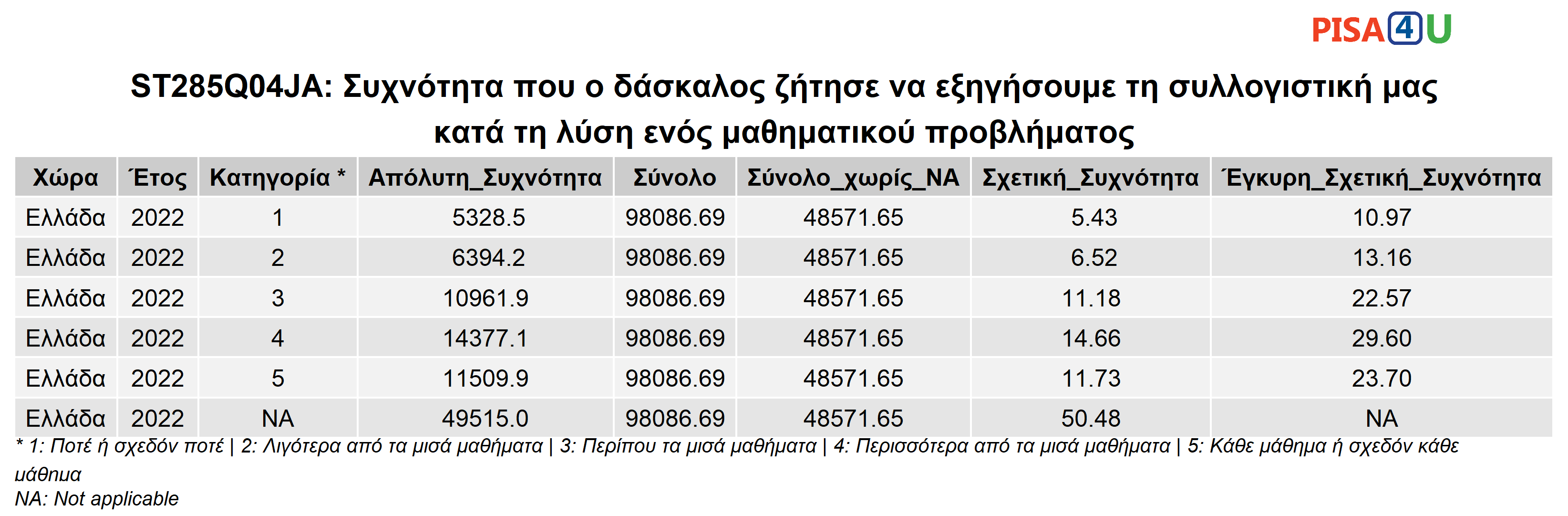 PISA4U

ST285Q04JA: Συχνότητα που ο δάσκαλος ζήτησε να εξηγήσουμε τη συλλογιστική μας κατά τη λύση ενός μαθηματικού προβλήματος

| Χώρα | Έτος | Κατηγορία * | Απόλυτη_Συχνότητα | Σύνολο | Σύνολο_χωρίς_NA | Σχετική_Συχνότητα | Έγκυρη_Σχετική_Συχνότητα |
|---|---|---|---|---|---|---|---|
| Ελλάδα | 2022 | 1 | 5328.5 | 98086.69 | 48571.65 | 5.43 | 10.97 |
| Ελλάδα | 2022 | 2 | 6394.2 | 98086.69 | 48571.65 | 6.52 | 13.16 |
| Ελλάδα | 2022 | 3 | 10961.9 | 98086.69 | 48571.65 | 11.18 | 22.57 |
| Ελλάδα | 2022 | 4 | 14377.1 | 98086.69 | 48571.65 | 14.66 | 29.60 |
| Ελλάδα | 2022 | 5 | 11509.9 | 98086.69 | 48571.65 | 11.73 | 23.70 |
| Ελλάδα | 2022 | NA | 49515.0 | 98086.69 | 48571.65 | 50.48 | NA |

* 1: Ποτέ ή σχεδόν ποτέ | 2: Λιγότερα από τα μισά μαθήματα | 3: Περίπου τα μισά μαθήματα | 4: Περισσότερα από τα μισά μαθήματα | 5: Κάθε μάθημα ή σχεδόν κάθε μάθημα
NA: Not applicable